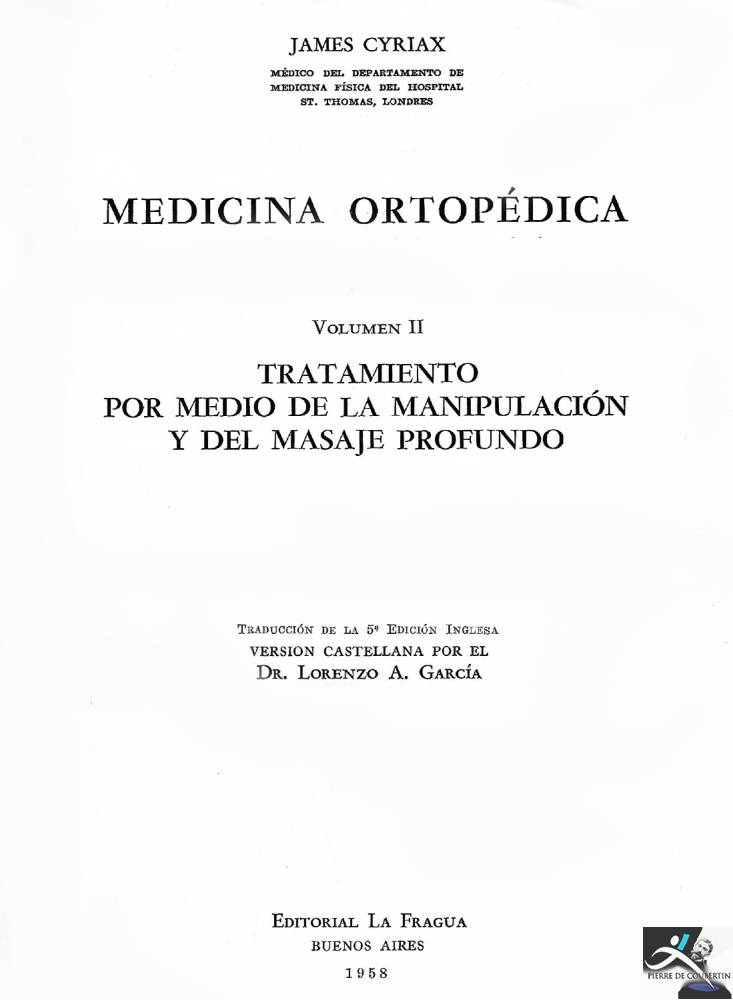 JAMES CYRIAX
MÉDICO DEL DEPARTAMENTO DE MEDICINA FÍSICA DEL HOSPITAL ST. THOMAS, LONDRES

MEDICINA ORTOPÉDICA

VOLUMEN II

TRATAMIENTO
POR MEDIO DE LA MANIPULACIÓN
Y DEL MASAJE PROFUNDO

TRADUCCIÓN DE LA 5ª EDICIÓN INGLESA
VERSION CASTELLANA POR EL
DR. LORENZO A. GARCÍA

EDITORIAL LA FRAGUA
BUENOS AIRES
1958

PIERRE DE COUBERTIN